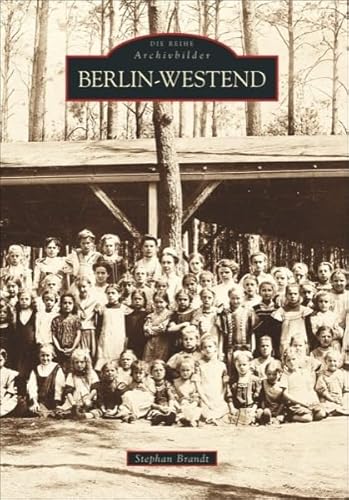 DIE REIHE
Archivbilder
BERLIN-WESTEND

Stephan Brandt